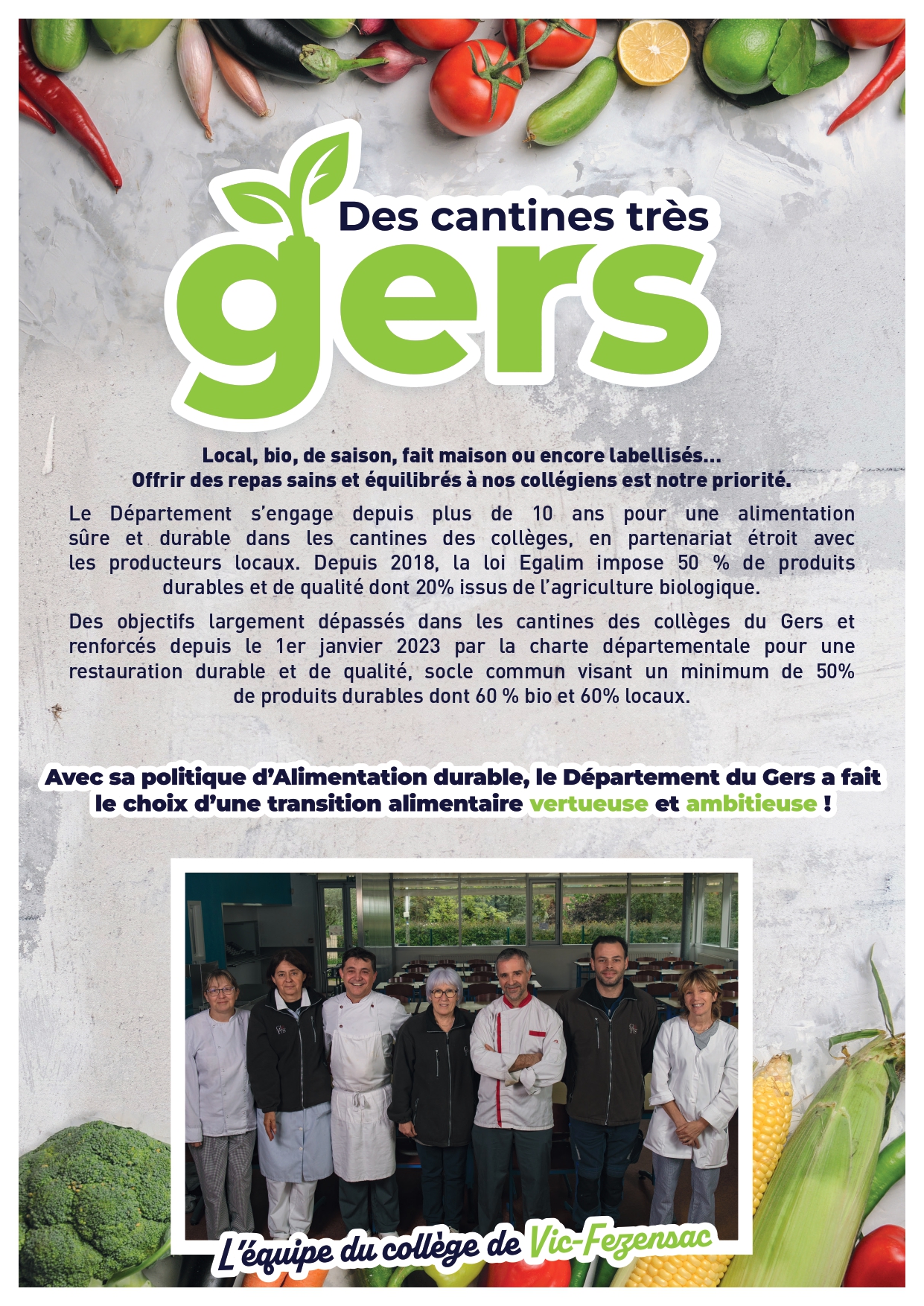 Des cantines très
gers

Local, bio, de saison, fait maison ou encore labellisés...
Offrir des repas sains et équilibrés à nos collégiens est notre priorité.

Le Département s'engage depuis plus de 10 ans pour une alimentation sûre et durable dans les cantines des collèges, en partenariat étroit avec les producteurs locaux. Depuis 2018, la loi Egalim impose 50 % de produits durables et de qualité dont 20% issus de l'agriculture biologique.

Des objectifs largement dépassés dans les cantines des collèges du Gers et renforcés depuis le 1er janvier 2023 par la charte départementale pour une restauration durable et de qualité, socle commun visant un minimum de 50% de produits durables dont 60 % bio et 60% locaux.

Avec sa politique d'Alimentation durable, le Département du Gers a fait le choix d'une transition alimentaire vertueuse et ambitieuse !

L'équipe du collège de Vic-Fezensac